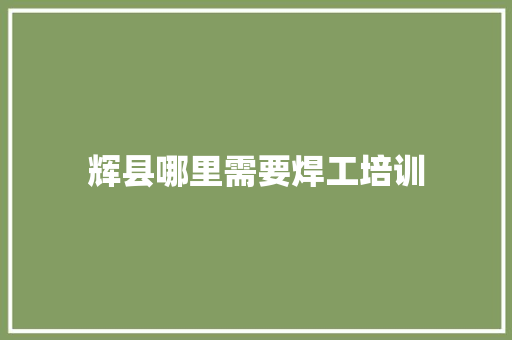 辉县哪里需要焊工培训